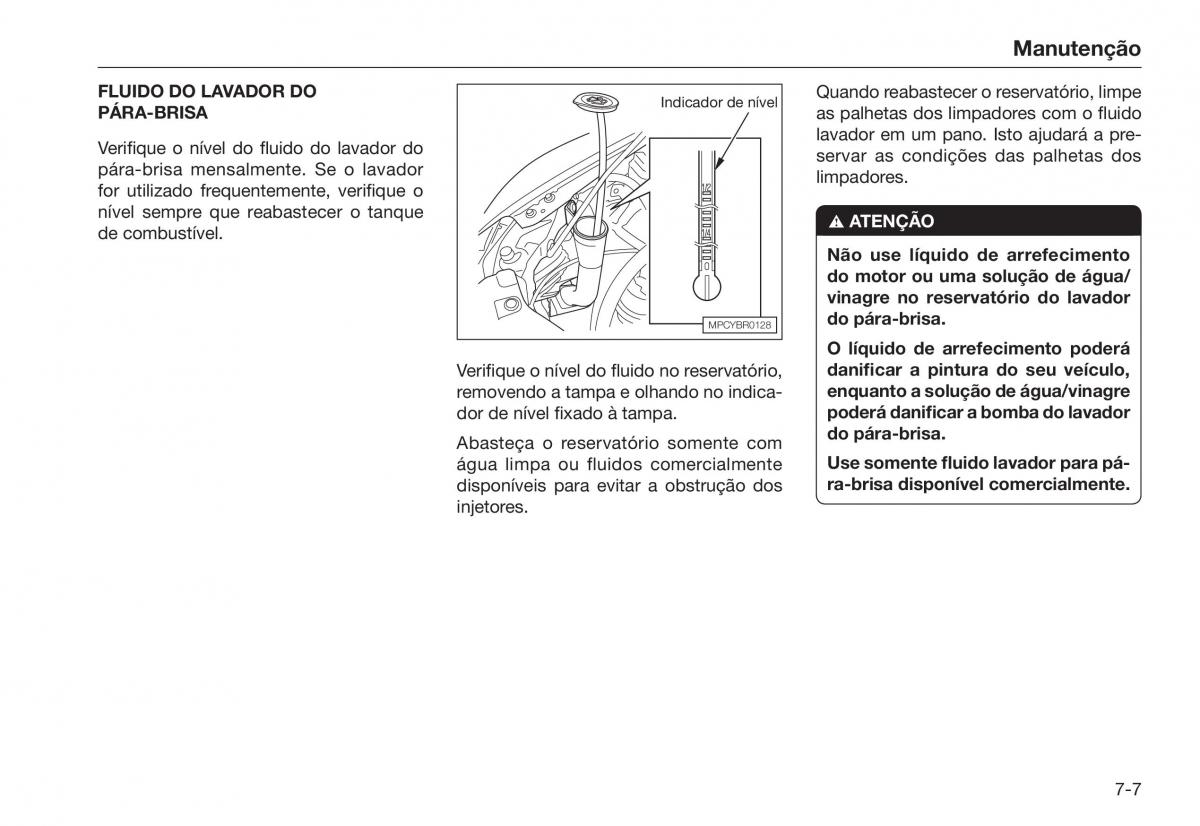 Manutenção

FLUIDO DO LAVADOR DO PÁRA-BRISA

Verifique o nível do fluido do lavador do pára-brisa mensalmente. Se o lavador for utilizado frequentemente, verifique o nível sempre que reabastecer o tanque de combustível.

Indicador de nível

MPCYBR0128

Verifique o nível do fluido no reservatório, removendo a tampa e olhando no indicador de nível fixado à tampa.

Abasteça o reservatório somente com água limpa ou fluidos comercialmente disponíveis para evitar a obstrução dos injetores.

Quando reabastecer o reservatório, limpe as palhetas dos limpadores com o fluido lavador em um pano. Isto ajudará a preservar as condições das palhetas dos limpadores.

ATENÇÃO

Não use líquido de arrefecimento do motor ou uma solução de água/vinagre no reservatório do lavador do pára-brisa.

O líquido de arrefecimento poderá danificar a pintura do seu veículo, enquanto a solução de água/vinagre poderá danificar a bomba do lavador do pára-brisa.

Use somente fluido lavador para pára-brisa disponível comercialmente.

7-7